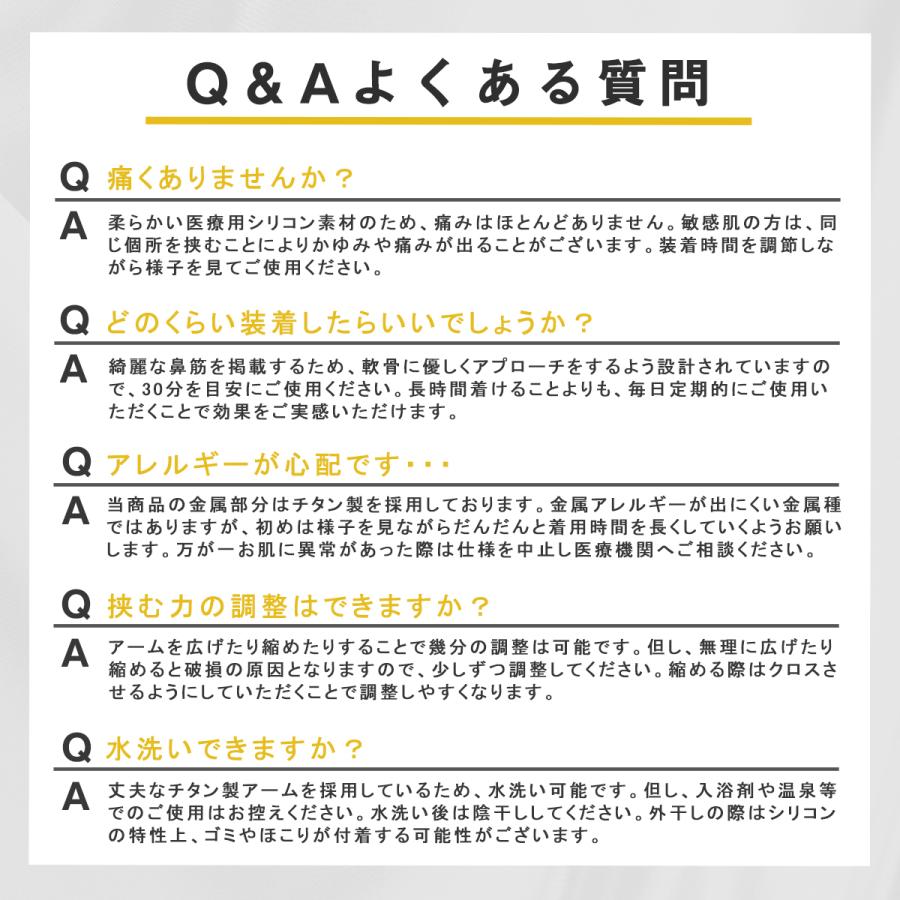 Q＆Aよくある質問

Q 痛くありませんか？

A 柔らかい医療用シリコン素材のため、痛みはほとんどありません。敏感肌の方は、同じ個所を挟むことによりかゆみや痛みが出ることがございます。装着時間を調節しながら様子を見てご使用ください。

Q どのくらい装着したらいいでしょうか？

A 綺麗な鼻筋を掲載するため、軟骨に優しくアプローチをするよう設計されていますので、30分を目安にご使用ください。長時間着けることよりも、毎日定期的にご使用いただくことで効果をご実感いただけます。

Q アレルギーが心配です・・・

A 当商品の金属部分はチタン製を採用しております。金属アレルギーが出にくい金属種ではありますが、初めは様子を見ながらだんだんと着用時間を長くしていくようお願いします。万が一お肌に異常があった際は仕様を中止し医療機関へご相談ください。

Q 挟む力の調整はできますか？

A アームを広げたり縮めたりすることで幾分の調整は可能です。但し、無理に広げたり縮めると破損の原因となりますので、少しずつ調整してください。縮める際はクロスさせるようにしていただくことで調整しやすくなります。

Q 水洗いできますか？

A 丈夫なチタン製アームを採用しているため、水洗い可能です。但し、入浴剤や温泉等でのご使用はお控えください。水洗い後は陰干ししてください。外干しの際はシリコンの特性上、ゴミやほこりが付着する可能性がございます。